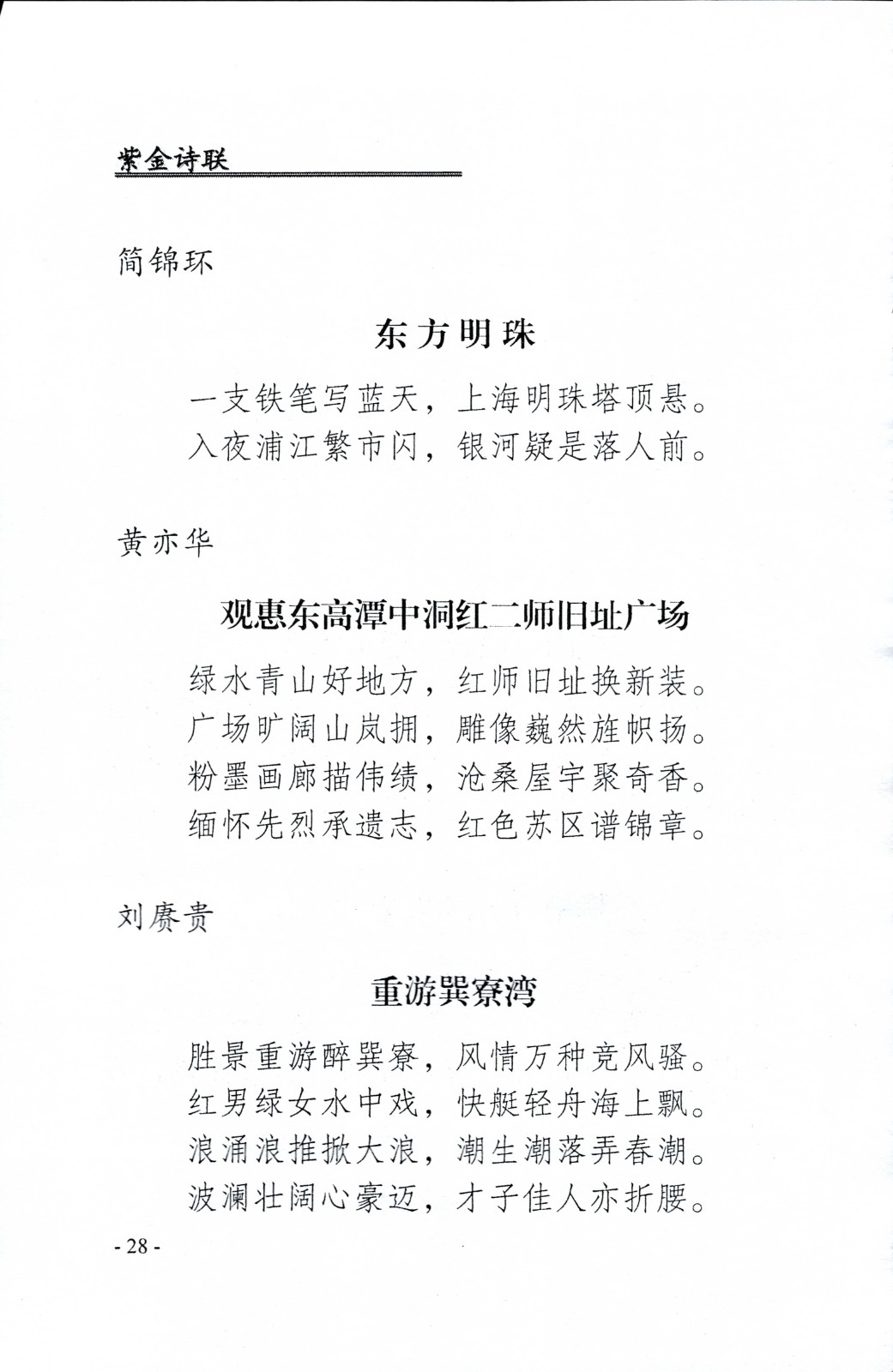 紫金诗联

简锦环

东方明珠

一支铁笔写蓝天，上海明珠塔顶悬。
入夜浦江繁市闪，银河疑是落人前。

黄亦华

观惠东高潭中洞红二师旧址广场

绿水青山好地方，红师旧址换新装。
广场旷阔山岚拥，雕像巍然旌帜扬。
粉墨画廊描伟绩，沧桑屋宇聚奇香。
缅怀先烈承遗志，红色苏区谱锦章。

刘赓贵

重游巽寮湾

胜景重游醉巽寮，风情万种竞风骚。
红男绿女水中戏，快艇轻舟海上飘。
浪涌浪推掀大浪，潮生潮落弄春潮。
波澜壮阔心豪迈，才子佳人亦折腰。

- 28 -